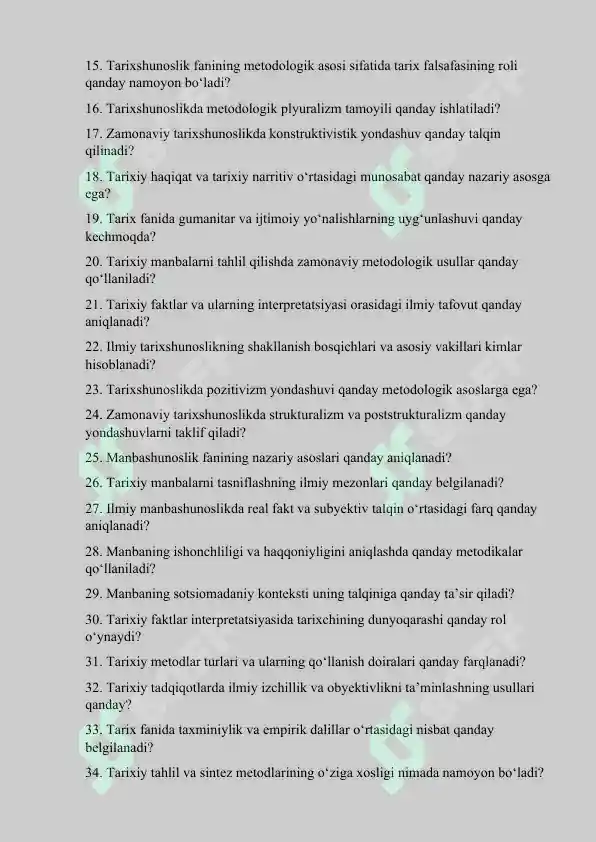 15. Tarixshunoslik fanining metodologik asosi sifatida tarix falsafasining roli qanday namoyon bo‘ladi?

16. Tarixshunoslikda metodologik plyuralizm tamoyili qanday ishlatiladi?

17. Zamonaviy tarixshunoslikda konstruktivistik yondashuv qanday talqin qilinadi?

18. Tarixiy haqiqat va tarixiy narritiv o‘rtasidagi munosabat qanday nazariy asosga ega?

19. Tarix fanida gumanitar va ijtimoiy yo‘nalishlarning uyg‘unlashuvi qanday kechmoqda?

20. Tarixiy manbalarni tahlil qilishda zamonaviy metodologik usullar qanday qo‘llaniladi?

21. Tarixiy faktlar va ularning interpretatsiyasi orasidagi ilmiy tafovut qanday aniqlanadi?

22. Ilmiy tarixshunoslikning shakllanish bosqichlari va asosiy vakillari kimlar hisoblanadi?

23. Tarixshunoslikda pozitivizm yondashuvi qanday metodologik asoslarga ega?

24. Zamonaviy tarixshunoslikda strukturalizm va poststrukturalizm qanday yondashuvlarni taklif qiladi?

25. Manbashunoslik fanining nazariy asoslari qanday aniqlanadi?

26. Tarixiy manbalarni tasniflashning ilmiy mezonlari qanday belgilanadi?

27. Ilmiy manbashunoslikda real fakt va subyektiv talqin o‘rtasidagi farq qanday aniqlanadi?

28. Manbaning ishonchliligi va haqqoniyligini aniqlashda qanday metodikalar qo‘llaniladi?

29. Manbaning sotsiomadaniy konteksti uning talqiniga qanday ta’sir qiladi?

30. Tarixiy faktlar interpretatsiyasida tarixchining dunyoqarashi qanday rol o‘ynaydi?

31. Tarixiy metodlar turlari va ularning qo‘llanish doiralari qanday farqlanadi?

32. Tarixiy tadqiqotlarda ilmiy izchillik va obyektivlikni ta’minlashning usullari qanday?

33. Tarix fanida taxminiylik va empirik dalillar o‘rtasidagi nisbat qanday belgilanadi?

34. Tarixiy tahlil va sintez metodlarining o‘ziga xosligi nimada namoyon bo‘ladi?